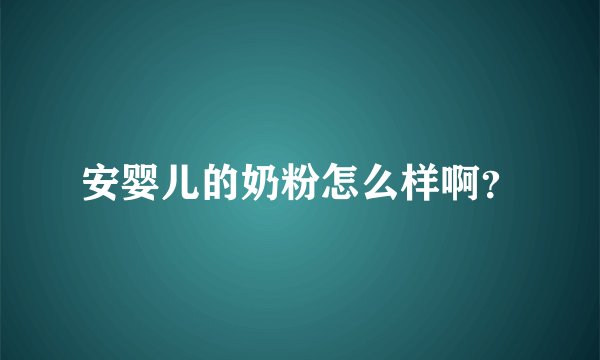 安婴儿的奶粉怎么样啊?